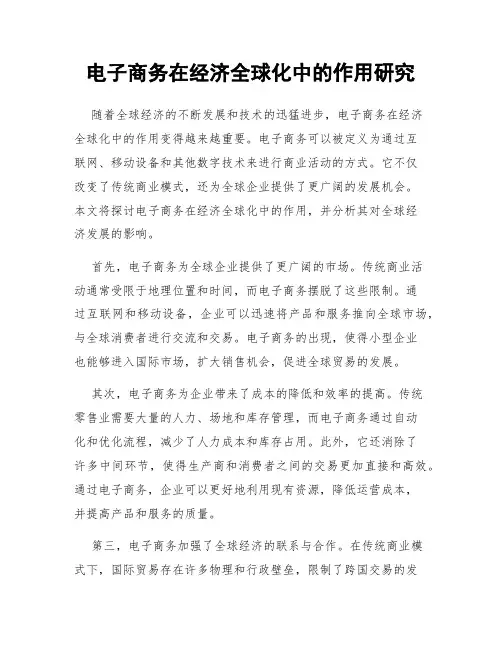 电子商务在经济全球化中的作用研究

随着全球经济的不断发展和技术的迅猛进步，电子商务在经济全球化中的作用变得越来越重要。电子商务可以被定义为通过互联网、移动设备和其他数字技术来进行商业活动的方式。它不仅改变了传统商业模式，还为全球企业提供了更广阔的发展机会。本文将探讨电子商务在经济全球化中的作用，并分析其对全球经济发展的影响。

首先，电子商务为全球企业提供了更广阔的市场。传统商业活动通常受限于地理位置和时间，而电子商务摆脱了这些限制。通过互联网和移动设备，企业可以迅速将产品和服务推向全球市场，与全球消费者进行交流和交易。电子商务的出现，使得小型企业也能够进入国际市场，扩大销售机会，促进全球贸易的发展。

其次，电子商务为企业带来了成本的降低和效率的提高。传统零售业需要大量的人力、场地和库存管理，而电子商务通过自动化和优化流程，减少了人力成本和库存占用。此外，它还消除了许多中间环节，使得生产商和消费者之间的交易更加直接和高效。通过电子商务，企业可以更好地利用现有资源，降低运营成本，并提高产品和服务的质量。

第三，电子商务加强了全球经济的联系与合作。在传统商业模式下，国际贸易存在许多物理和行政壁垒，限制了跨国交易的发